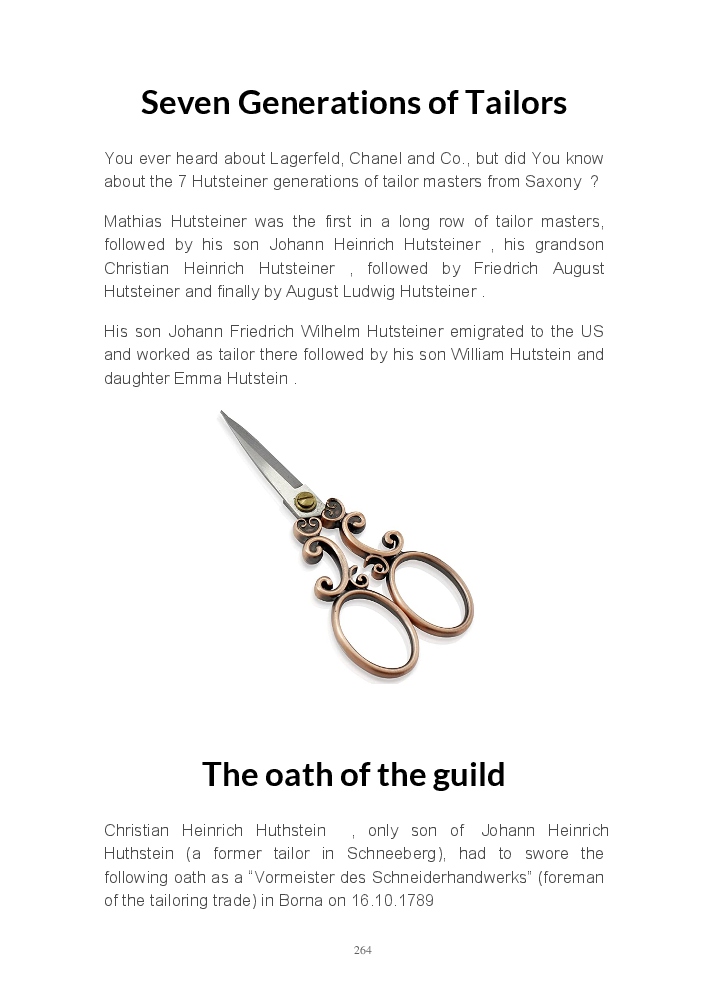 Seven Generations of Tailors

You ever heard about Lagerfeld, Chanel and Co., but did You know about the 7 Hutsteiner generations of tailor masters from Saxony ?

Mathias Hutsteiner was the first in a long row of tailor masters, followed by his son Johann Heinrich Hutsteiner , his grandson Christian Heinrich Hutsteiner , followed by Friedrich August Hutsteiner and finally by August Ludwig Hutsteiner .

His son Johann Friedrich Wilhelm Hutsteiner emigrated to the US and worked as tailor there followed by his son William Hutstein and daughter Emma Hutstein .

The oath of the guild

Christian Heinrich Huthstein , only son of Johann Heinrich Huthstein (a former tailor in Schneeberg), had to swore the following oath as a “Vormeister des Schneiderhandwerks” (foreman of the tailoring trade) in Borna on 16.10.1789

264